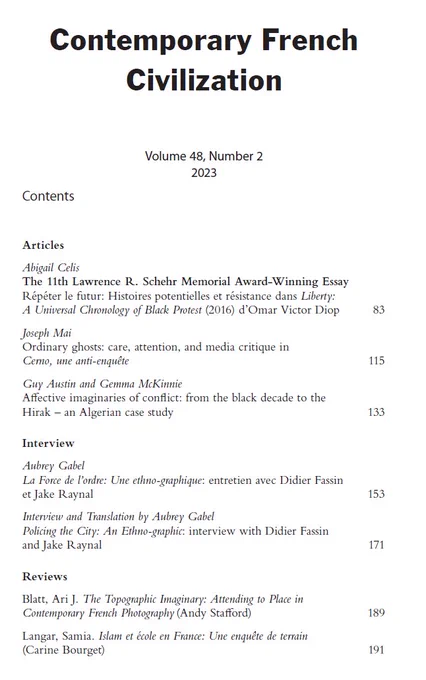 Contemporary French Civilization

Volume 48, Number 2
2023

Contents

Articles

Abigail Celis
The 11th Lawrence R. Schehr Memorial Award-Winning Essay
Répéter le futur: Histoires potentielles et résistance dans Liberty: A Universal Chronology of Black Protest (2016) d'Omar Victor Diop 83

Joseph Mai
Ordinary ghosts: care, attention, and media critique in Cemo, une anti-enquête 115

Guy Austin and Gemma McKinnie
Affective imaginaries of conflict: from the black decade to the Hirak – an Algerian case study 133

Interview

Aubrey Gabel
La Force de l'ordre: Une ethno-graphique: entretien avec Didier Fassin et Jake Raynal 153

Interview and Translation by Aubrey Gabel
Policing the City: An Ethno-graphic: interview with Didier Fassin and Jake Raynal 171

Reviews

Blatt, Ari J. The Topographic Imaginary: Attending to Place in Contemporary French Photography (Andy Stafford) 189

Langar, Samia. Islam et école en France: Une enquête de terrain (Carine Bourget) 191